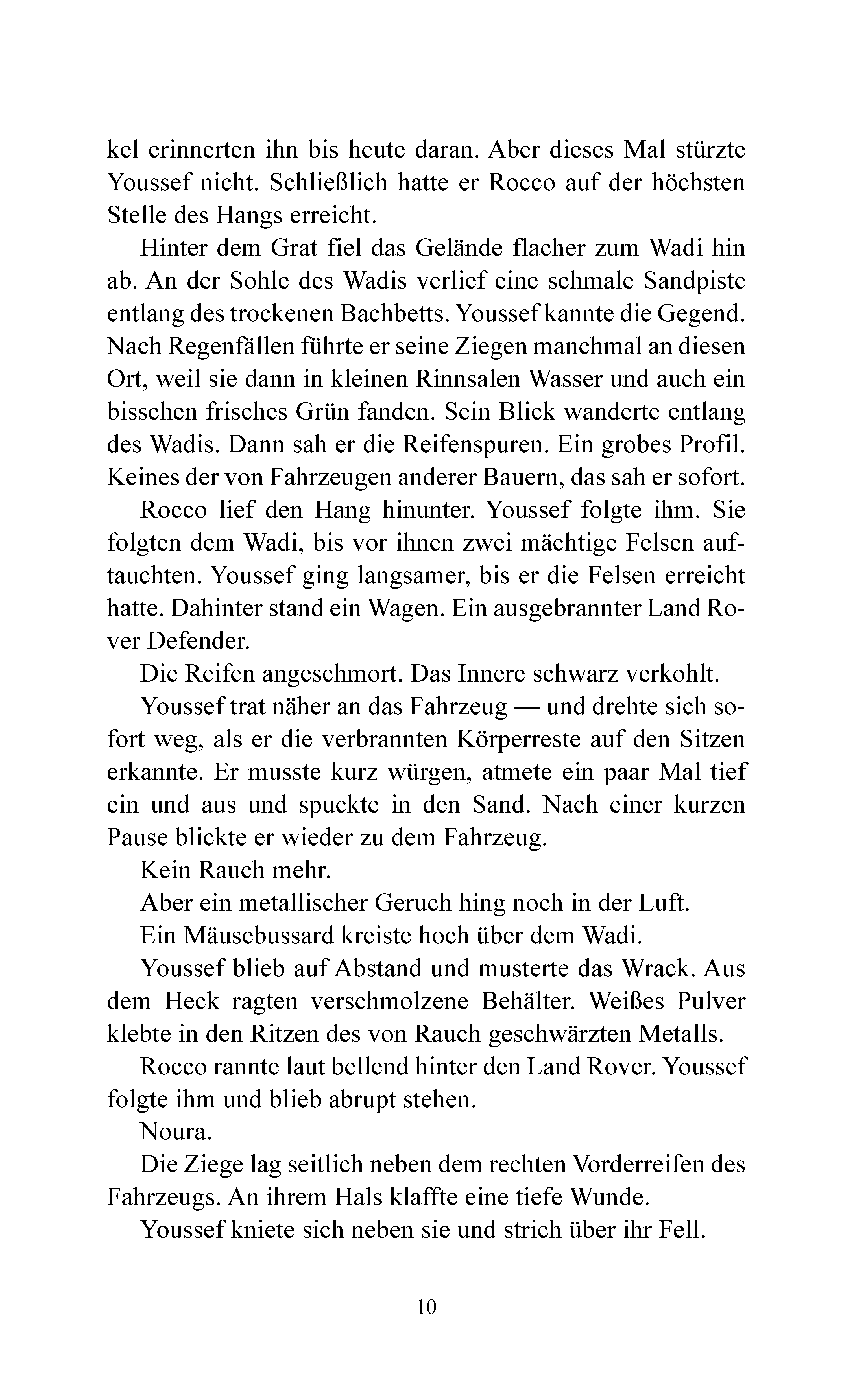 kel erinnerten ihn bis heute daran. Aber dieses Mal stürzte Youssef nicht. Schließlich hatte er Rocco auf der höchsten Stelle des Hangs erreicht.

Hinter dem Grat fiel das Gelände flacher zum Wadi hin ab. An der Sohle des Wadis verlief eine schmale Sandpiste entlang des trockenen Bachbetts. Youssef kannte die Gegend. Nach Regenfällen führte er seine Ziegen manchmal an diesen Ort, weil sie dann in kleinen Rinnsalen Wasser und auch ein bisschen frisches Grün fanden. Sein Blick wanderte entlang des Wadis. Dann sah er die Reifenspuren. Ein grobes Profil. Keines der von Fahrzeugen anderer Bauern, das sah er sofort.

Rocco lief den Hang hinunter. Youssef folgte ihm. Sie folgten dem Wadi, bis vor ihnen zwei mächtige Felsen auftauchten. Youssef ging langsamer, bis er die Felsen erreicht hatte. Dahinter stand ein Wagen. Ein ausgebrannter Land Rover Defender.

Die Reifen angeschmort. Das Innere schwarz verkohlt.

Youssef trat näher an das Fahrzeug — und drehte sich sofort weg, als er die verbrannten Körperreste auf den Sitzen erkannte. Er musste kurz würgen, atmete ein paar Mal tief ein und aus und spuckte in den Sand. Nach einer kurzen Pause blickte er wieder zu dem Fahrzeug.

Kein Rauch mehr.

Aber ein metallischer Geruch hing noch in der Luft.

Ein Mäusebussard kreiste hoch über dem Wadi.

Youssef blieb auf Abstand und musterte das Wrack. Aus dem Heck ragten verschmolzene Behälter. Weißes Pulver klebte in den Ritzen des von Rauch geschwärzten Metalls.

Rocco rannte laut bellend hinter den Land Rover. Youssef folgte ihm und blieb abrupt stehen.

Noura.

Die Ziege lag seitlich neben dem rechten Vorderreifen des Fahrzeugs. An ihrem Hals klaffte eine tiefe Wunde.

Youssef kniete sich neben sie und strich über ihr Fell.

10